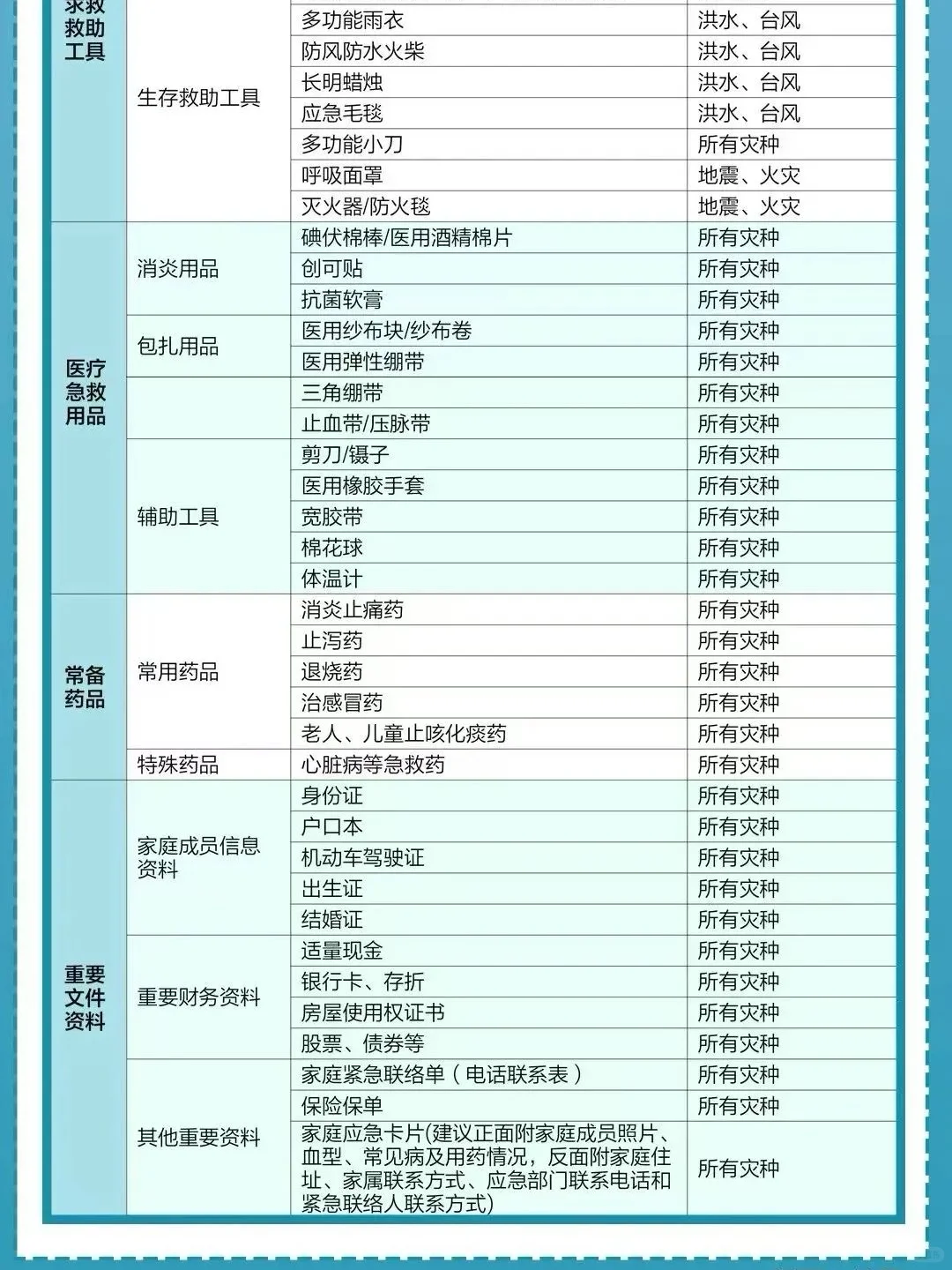 | 求救救助工具 | 生存救助工具 | 多功能雨衣 | 洪水、台风 |
|---|---|---|---|
| | | 防风防水火柴 | 洪水、台风 |
| | | 长明蜡烛 | 洪水、台风 |
| | | 应急毛毯 | 洪水、台风 |
| | | 多功能小刀 | 所有灾种 |
| | | 呼吸面罩 | 地震、火灾 |
| | | 灭火器/防火毯 | 地震、火灾 |
| 医疗急救用品 | 消炎用品 | 碘伏棉棒/医用酒精棉片 | 所有灾种 |
| | | 创可贴 | 所有灾种 |
| | | 抗菌软膏 | 所有灾种 |
| | 包扎用品 | 医用纱布块/纱布卷 | 所有灾种 |
| | | 医用弹性绷带 | 所有灾种 |
| | | 三角绷带 | 所有灾种 |
| | | 止血带/压脉带 | 所有灾种 |
| | 辅助工具 | 剪刀/镊子 | 所有灾种 |
| | | 医用橡胶手套 | 所有灾种 |
| | | 宽胶带 | 所有灾种 |
| | | 棉花球 | 所有灾种 |
| | | 体温计 | 所有灾种 |
| 常备药品 | 常用药品 | 消炎止痛药 | 所有灾种 |
| | | 止泻药 | 所有灾种 |
| | | 退烧药 | 所有灾种 |
| | | 治感冒药 | 所有灾种 |
| | | 老人、儿童止咳化痰药 | 所有灾种 |
| | 特殊药品 | 心脏病等急救药 | 所有灾种 |
| 重要文件资料 | 家庭成员信息资料 | 身份证 | 所有灾种 |
| | | 户口本 | 所有灾种 |
| | | 机动车驾驶证 | 所有灾种 |
| | | 出生证 | 所有灾种 |
| | | 结婚证 | 所有灾种 |
| | 重要财务资料 | 适量现金 | 所有灾种 |
| | | 银行卡、存折 | 所有灾种 |
| | | 房屋使用权证书 | 所有灾种 |
| | | 股票、债券等 | 所有灾种 |
| | 其他重要资料 | 家庭紧急联络单（电话联系表） | 所有灾种 |
| | | 保险保单 | 所有灾种 |
| | | 家庭应急卡片(建议正面附家庭成员照片、血型、常见病及用药情况，反面附家庭住址、家属联系方式、应急部门联系电话和紧急联络人联系方式) | 所有灾种 |